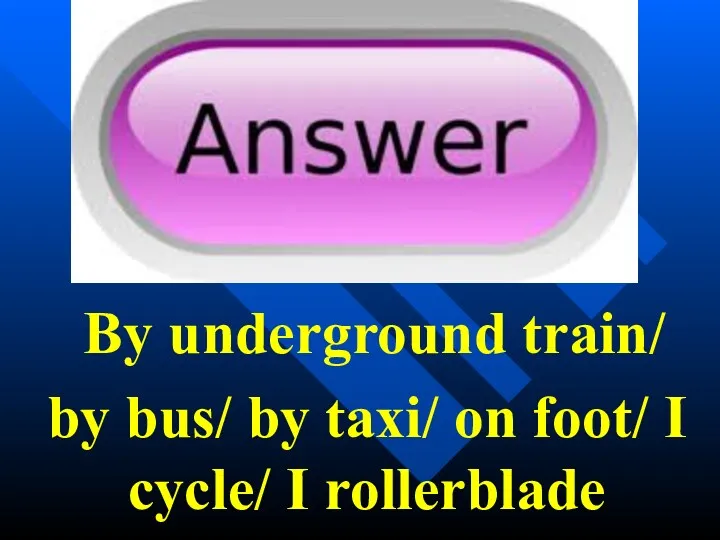 Answer

By underground train/ by bus/ by taxi/ on foot/ I cycle/ I rollerblade